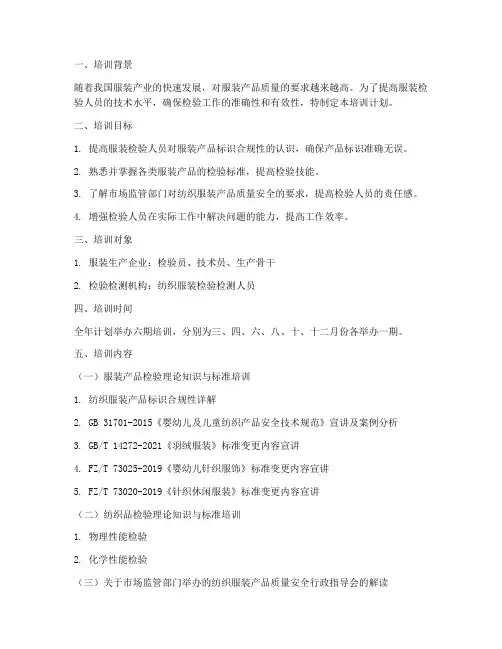 一、培训背景

随着我国服装产业的快速发展，对服装产品质量的要求越来越高。为了提高服装检验人员的技术水平，确保检验工作的准确性和有效性，特制定本培训计划。

二、培训目标

1. 提高服装检验人员对服装产品标识合规性的认识，确保产品标识准确无误。

2. 熟悉并掌握各类服装产品的检验标准，提高检验技能。

3. 了解市场监管部门对纺织服装产品质量安全的要求，提高检验人员的责任感。

4. 增强检验人员在实际工作中解决问题的能力，提高工作效率。

三、培训对象

1. 服装生产企业：检验员、技术员、生产骨干

2. 检验检测机构：纺织服装检验检测人员

四、培训时间

全年计划举办六期培训，分别为三、四、六、八、十、十二月份各举办一期。

五、培训内容

（一）服装产品检验理论知识与标准培训

1. 纺织服装产品标识合规性详解

2. GB 31701-2015《婴幼儿及儿童纺织产品安全技术规范》宣讲及案例分析

3. GB/T 14272-2021《羽绒服装》标准变更内容宣讲

4. FZ/T 73025-2019《婴幼儿针织服饰》标准变更内容宣讲

5. FZ/T 73020-2019《针织休闲服装》标准变更内容宣讲

（二）纺织品检验理论知识与标准培训

1. 物理性能检验

2. 化学性能检验

（三）关于市场监管部门举办的纺织服装产品质量安全行政指导会的解读